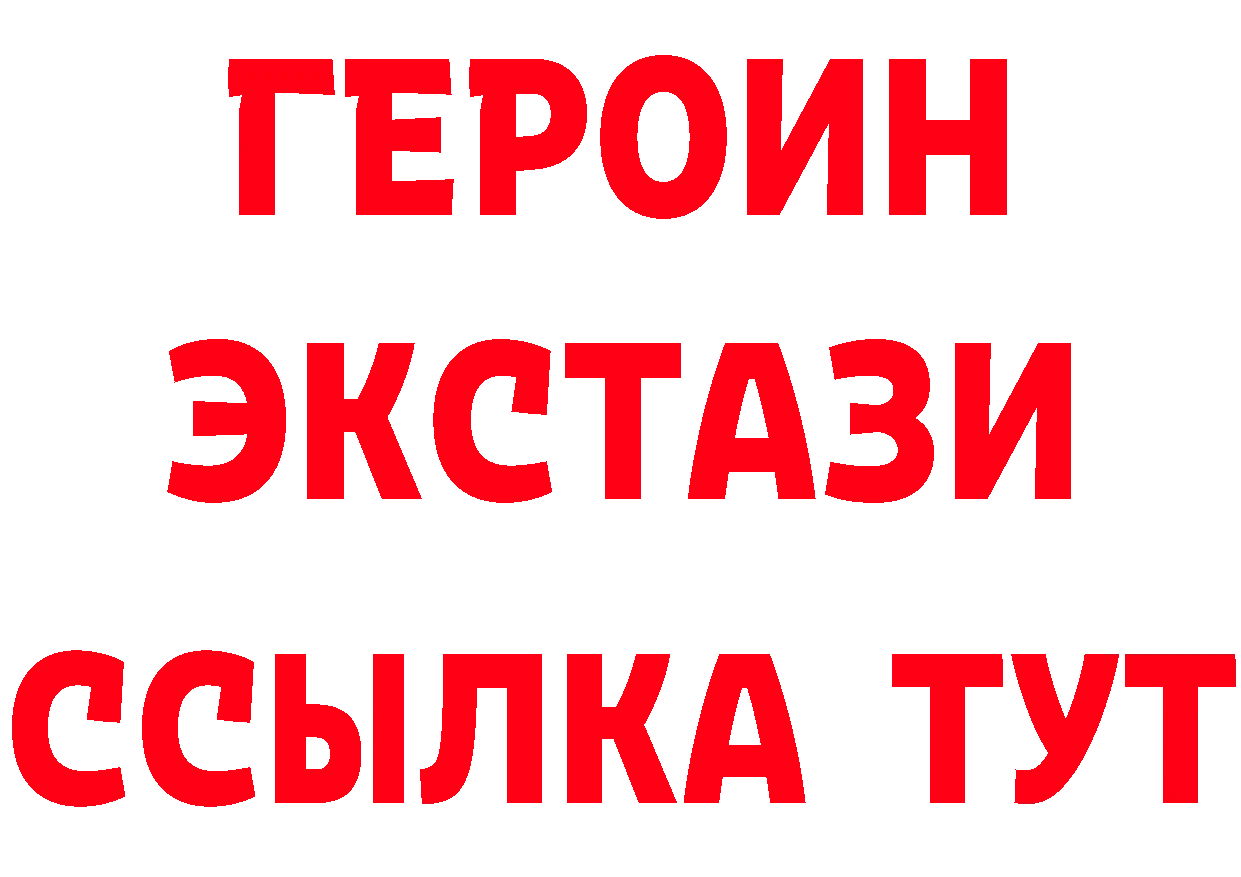 ГЕРОИН
ЭКСТАЗИ
ССЫЛКА ТУТ